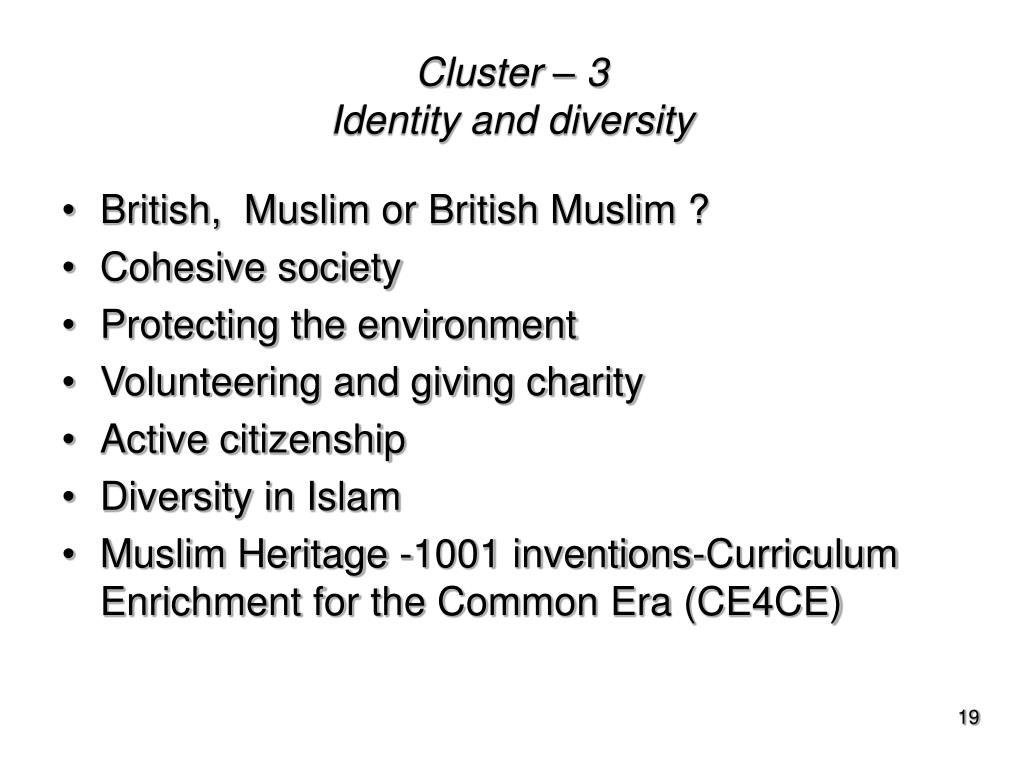 Cluster – 3
Identity and diversity

• British, Muslim or British Muslim ?
• Cohesive society
• Protecting the environment
• Volunteering and giving charity
• Active citizenship
• Diversity in Islam
• Muslim Heritage -1001 inventions-Curriculum Enrichment for the Common Era (CE4CE)

19